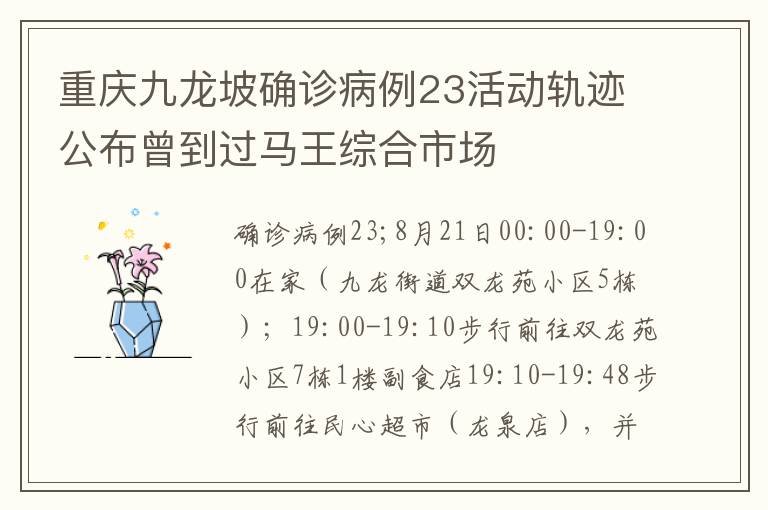 重庆九龙坡确诊病例23活动轨迹公布曾到过马王综合市场

确诊病例23;8月21日00:00-19:00在家（九龙街道双龙苑小区5栋）；19:00-19:10步行前往双龙苑小区7栋1楼副食店19:10-19:48步行前往民心超市（龙泉店），并